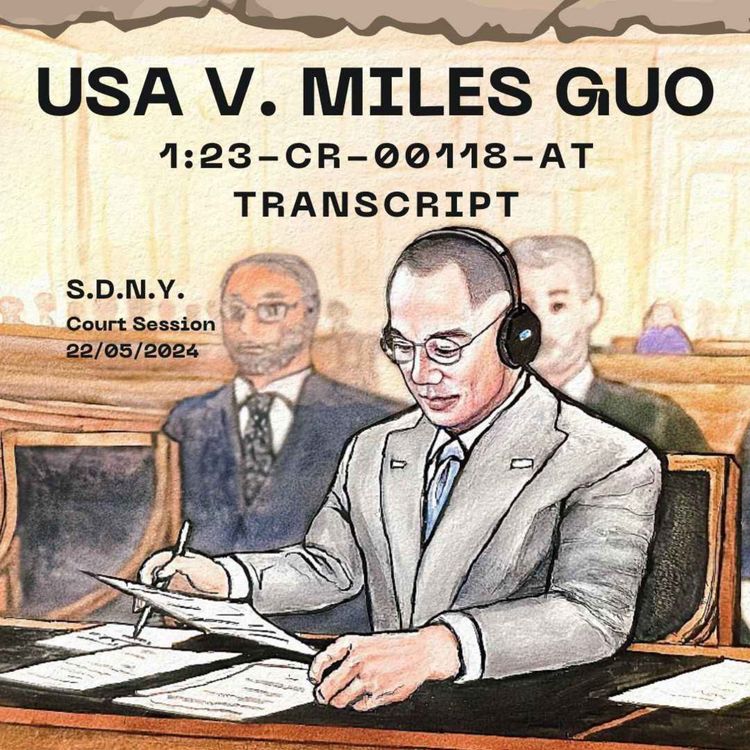 USA V. MILES GUO
1:23-CR-00118-AT
TRANSCRIPT

S.D.N.Y.
Court Session
22/05/2024